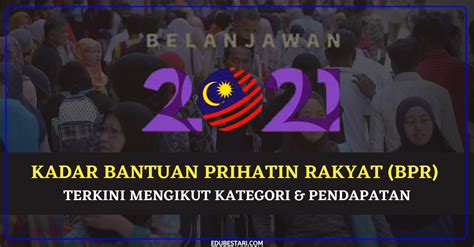 BELANJAWAN

2021

KADAR BANTUAN PRIHATIN RAKYAT (BPR)

TERKINI MENGIKUT KATEGORI & PENDAPATAN

EDUBESTARI.COM